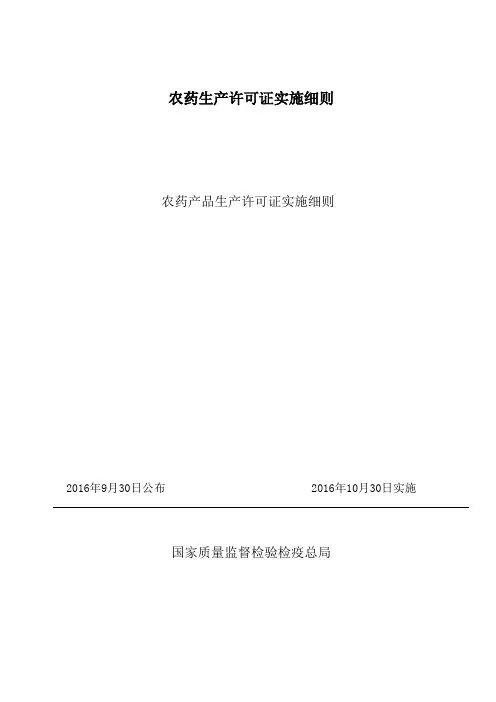 农药生产许可证实施细则

农药产品生产许可证实施细则

2016年9月30日公布 2016年10月30日实施

国家质量监督检验检疫总局